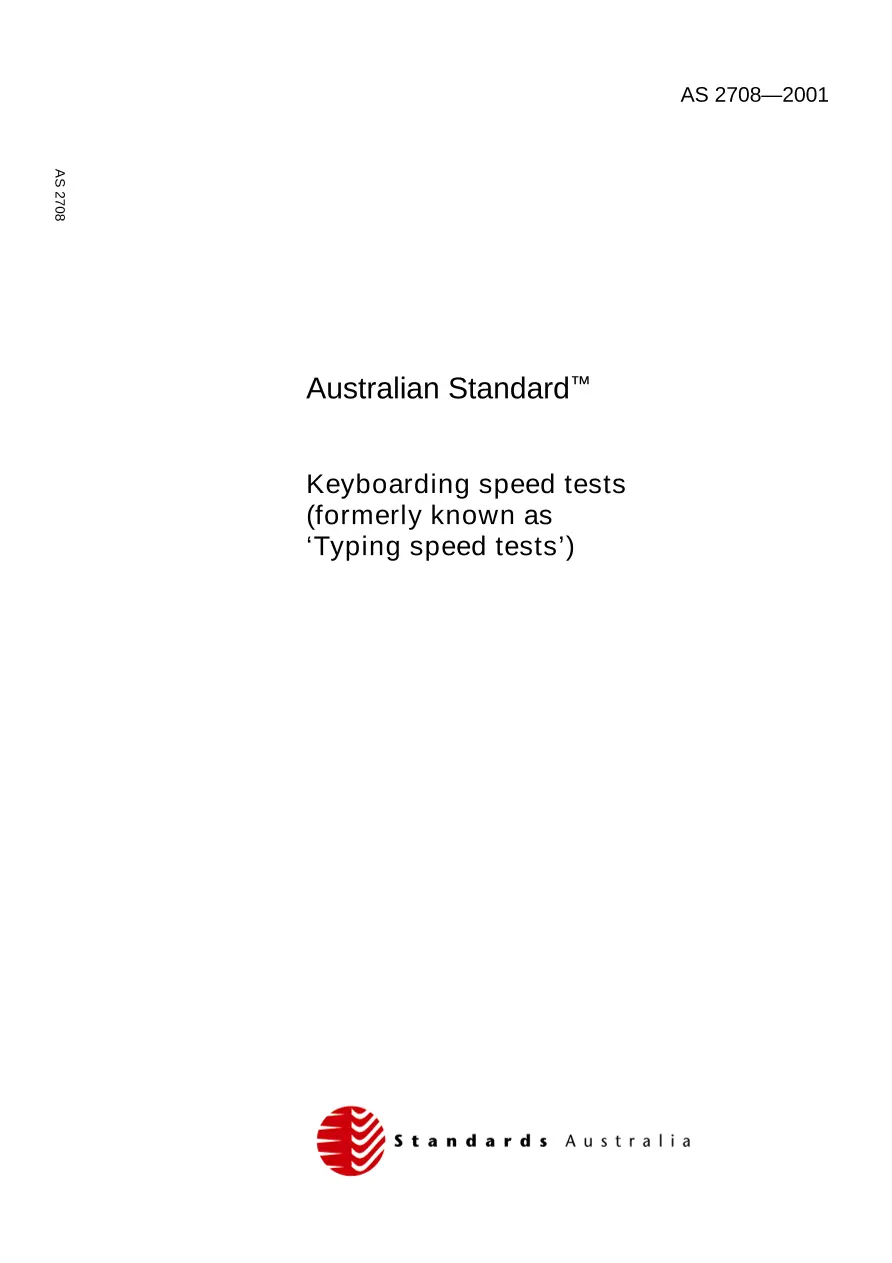 AS 2708—2001

AS 2708

Australian Standard™

Keyboarding speed tests (formerly known as ‘Typing speed tests’)

Standards Australia